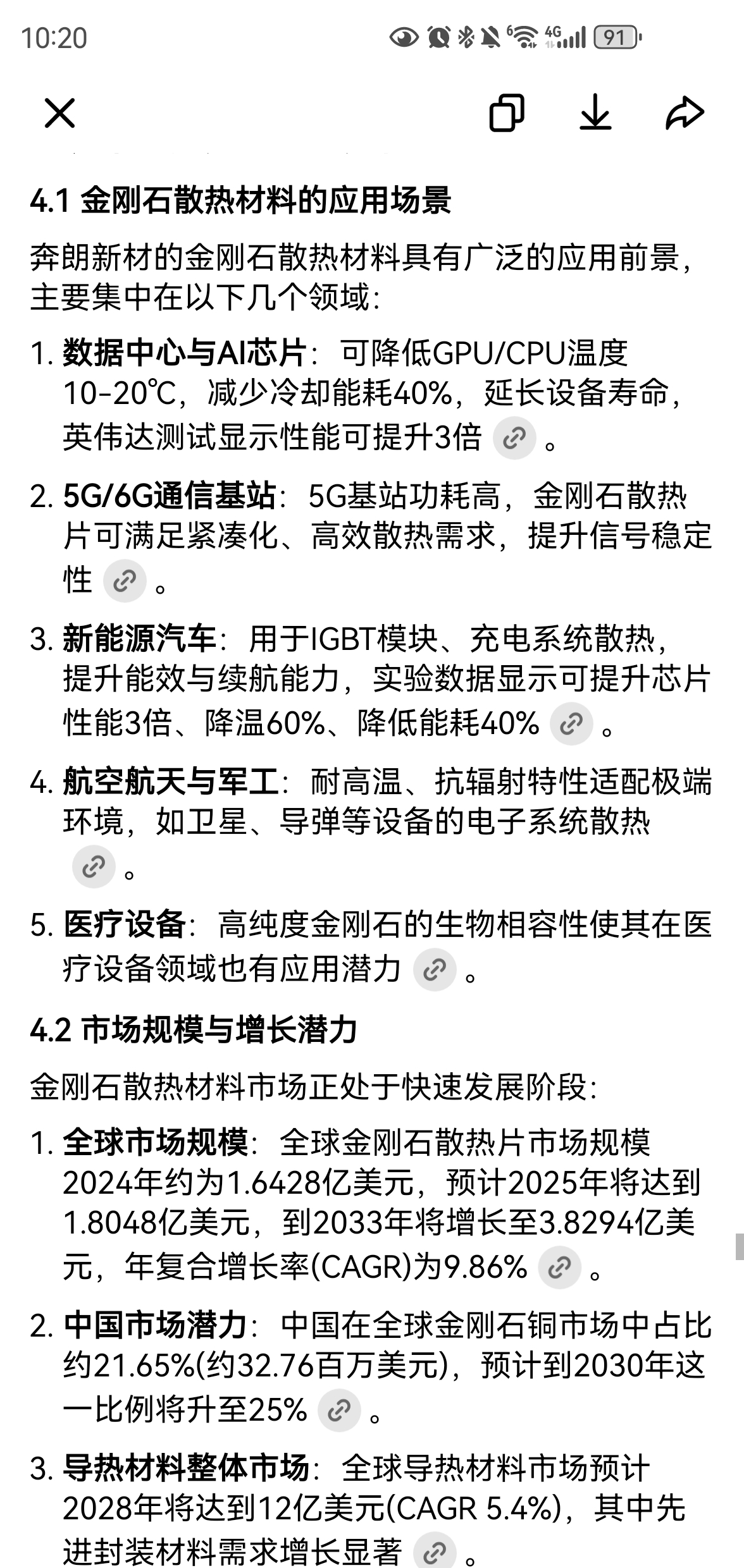 10:20 6 4G 91

4.1 金刚石散热材料的应用场景

奔朗新材的金刚石散热材料具有广泛的应用前景，主要集中在以下几个领域：

1. 数据中心与AI芯片：可降低GPU/CPU温度10-20℃，减少冷却能耗40%，延长设备寿命，英伟达测试显示性能可提升3倍。

2. 5G/6G通信基站：5G基站功耗高，金刚石散热片可满足紧凑化、高效散热需求，提升信号稳定性。

3. 新能源汽车：用于IGBT模块、充电系统散热，提升能效与续航能力，实验数据显示可提升芯片性能3倍、降温60%、降低能耗40%。

4. 航空航天与军工：耐高温、抗辐射特性适配极端环境，如卫星、导弹等设备的电子系统散热。

5. 医疗设备：高纯度金刚石的生物相容性使其在医疗设备领域也有应用潜力。

4.2 市场规模与增长潜力

金刚石散热材料市场正处于快速发展阶段：

1. 全球市场规模：全球金刚石散热片市场规模2024年约为1.6428亿美元，预计2025年将达到1.8048亿美元，到2033年将增长至3.8294亿美元，年复合增长率(CAGR)为9.86%。

2. 中国市场潜力：中国在全球金刚石铜市场中占比约21.65%(约32.76百万美元)，预计到2030年这一比例将升至25%。

3. 导热材料整体市场：全球导热材料市场预计2028年将达到12亿美元(CAGR 5.4%)，其中先进封装材料需求增长显著。